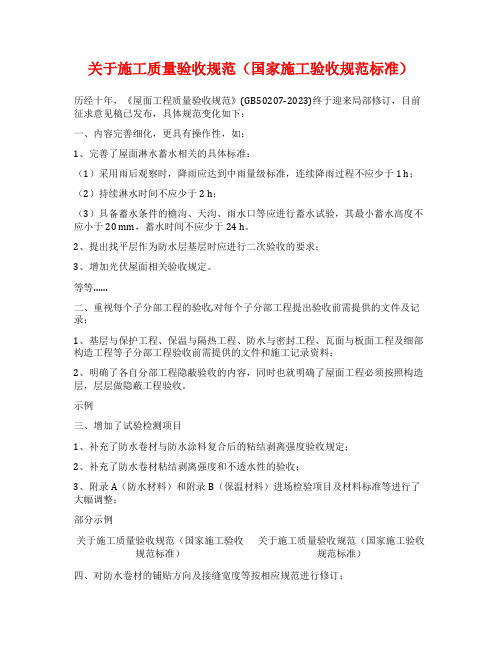 关于施工质量验收规范（国家施工验收规范标准）

历经十年，《屋面工程质量验收规范》(GB50207-2023)终于迎来局部修订，目前征求意见稿已发布，具体规范变化如下：

一、内容完善细化，更具有操作性，如：

1、完善了屋面淋水蓄水相关的具体标准：

（1）采用雨后观察时，降雨应达到中雨量级标准，连续降雨过程不应少于 1 h；

（2）持续淋水时间不应少于 2 h；

（3）具备蓄水条件的檐沟、天沟、雨水口等应进行蓄水试验，其最小蓄水高度不应小于 20 mm，蓄水时间不应少于 24 h。

2、提出找平层作为防水层基层时应进行二次验收的要求；

3、增加光伏屋面相关验收规定。

等等……

二、重视每个子分部工程的验收,对每个子分部工程提出验收前需提供的文件及记录：

1、基层与保护工程、保温与隔热工程、防水与密封工程、瓦面与板面工程及细部构造工程等子分部工程验收前需提供的文件和施工记录资料；

2、明确了各自分部工程隐蔽验收的内容，同时也就明确了屋面工程必须按照构造层，层层做隐蔽工程验收。

示例

三、增加了试验检测项目

1、补充了防水卷材与防水涂料复合后的粘结剥离强度验收规定；

2、补充了防水卷材粘结剥离强度和不透水性的验收；

3、附录 A（防水材料）和附录 B（保温材料）进场检验项目及材料标准等进行了大幅调整；

部分示例

关于施工质量验收规范（国家施工验收规范标准）

关于施工质量验收规范（国家施工验收规范标准）

四、对防水卷材的铺贴方向及接缝宽度等按相应规范进行修订；